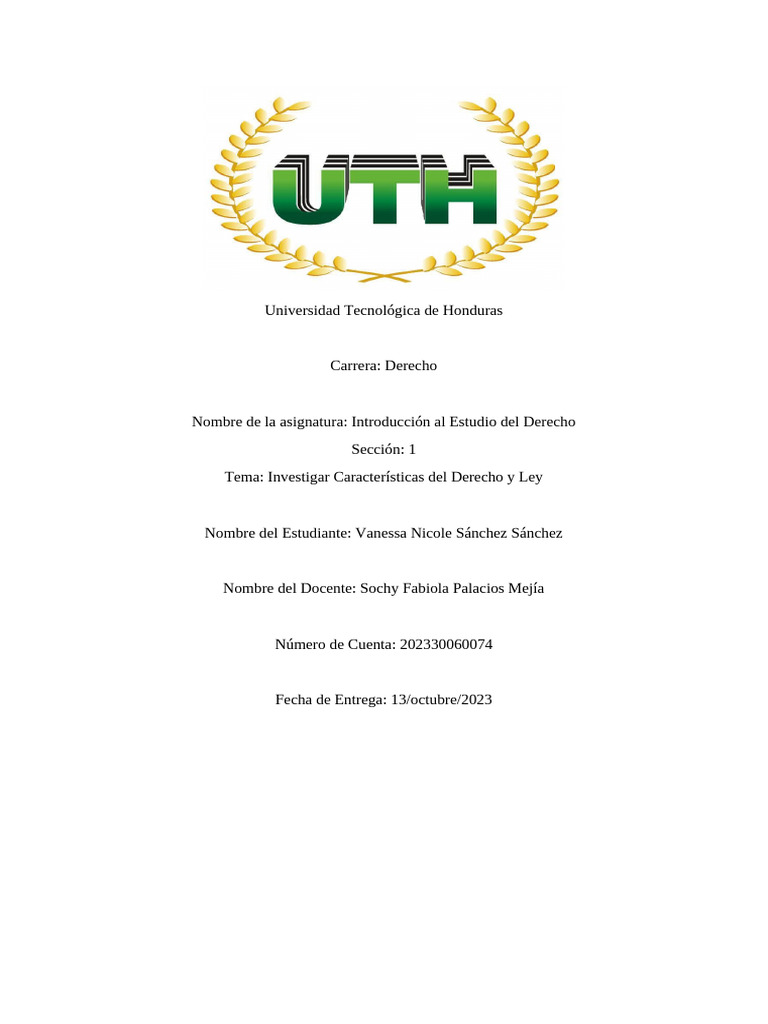 UTH

Universidad Tecnológica de Honduras

Carrera: Derecho

Nombre de la asignatura: Introducción al Estudio del Derecho
Sección: 1
Tema: Investigar Características del Derecho y Ley

Nombre del Estudiante: Vanessa Nicole Sánchez Sánchez

Nombre del Docente: Sochy Fabiola Palacios Mejía

Número de Cuenta: 202330060074

Fecha de Entrega: 13/octubre/2023